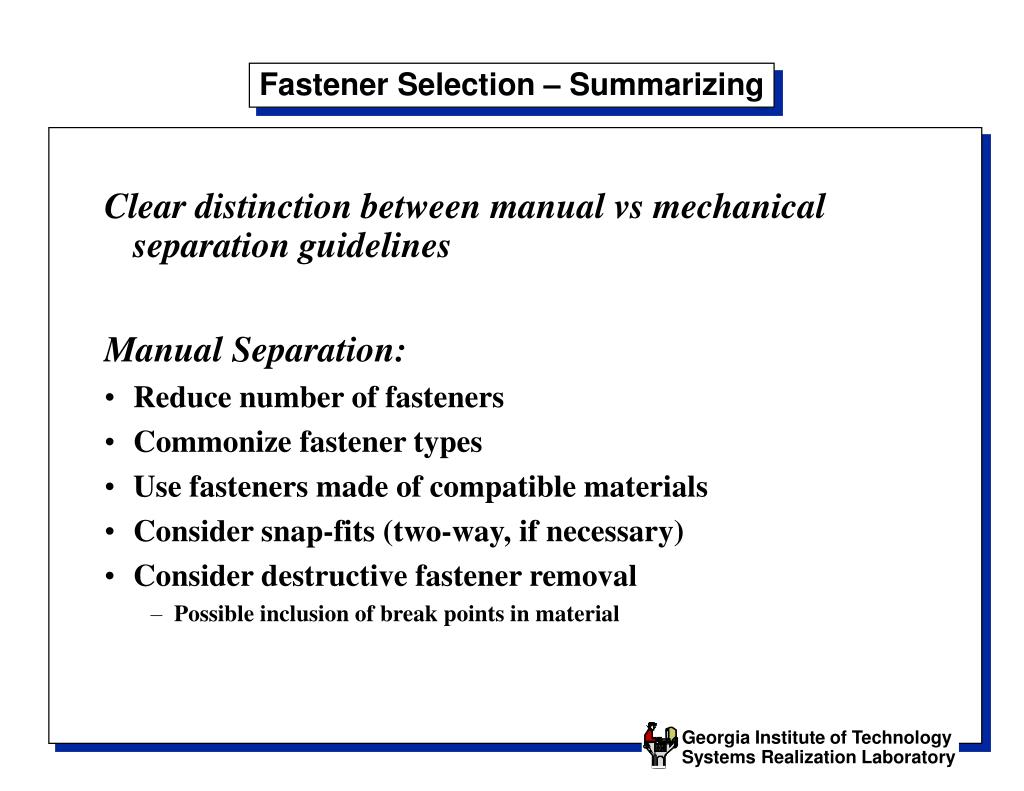 Fastener Selection – Summarizing

Clear distinction between manual vs mechanical separation guidelines

Manual Separation:
• Reduce number of fasteners
• Commonize fastener types
• Use fasteners made of compatible materials
• Consider snap-fits (two-way, if necessary)
• Consider destructive fastener removal
– Possible inclusion of break points in material

Georgia Institute of Technology
Systems Realization Laboratory